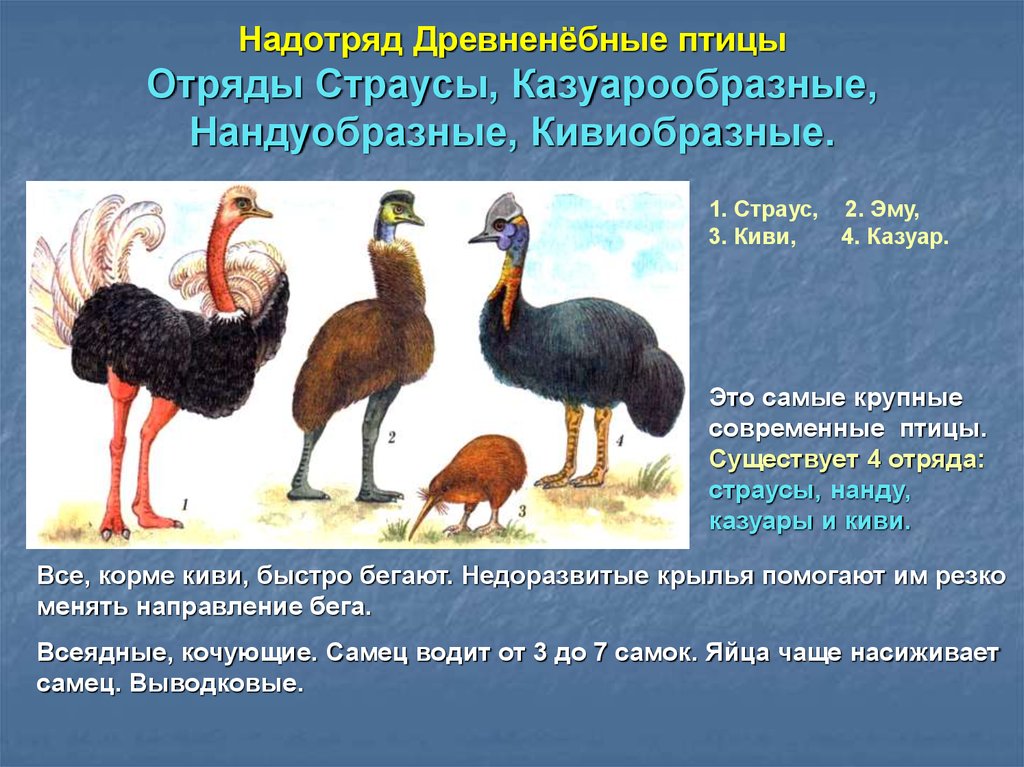 Надотряд Древненёбные птицы
Отряды Страусы, Казуарообразные, Нандуобразные, Кивиобразные.

1
2
3
4

1. Страус, 2. Эму,
3. Киви, 4. Казуар.

Это самые крупные современные птицы. Существует 4 отряда: страусы, нанду, казуары и киви.

Все, корме киви, быстро бегают. Недоразвитые крылья помогают им резко менять направление бега.

Всеядные, кочующие. Самец водит от 3 до 7 самок. Яйца чаще насиживает самец. Выводковые.